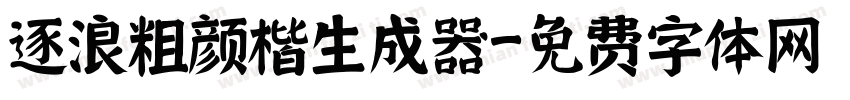 逐浪粗颜楷生成器-免费字体网